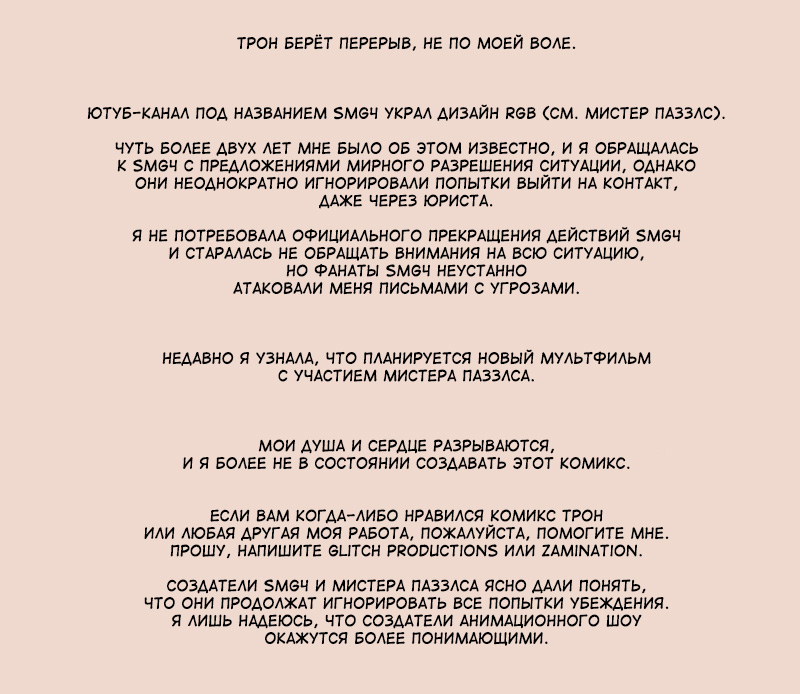 ТРОН БЕРЁТ ПЕРЕРЫВ, НЕ ПО МОЕЙ ВОЛЕ.

ЮТУБ-КАНАЛ ПОД НАЗВАНИЕМ SMG4 УКРАЛ ДИЗАЙН RGB (СМ. МИСТЕР ПАЗЗЛС).

ЧУТЬ БОЛЕЕ ДВУХ ЛЕТ МНЕ БЫЛО ОБ ЭТОМ ИЗВЕСТНО, И Я ОБРАЩАЛАСЬ К SMG4 С ПРЕДЛОЖЕНИЯМИ МИРНОГО РАЗРЕШЕНИЯ СИТУАЦИИ, ОДНАКО ОНИ НЕОДНОКРАТНО ИГНОРИРОВАЛИ ПОПЫТКИ ВЫЙТИ НА КОНТАКТ, ДАЖЕ ЧЕРЕЗ ЮРИСТА.

Я НЕ ПОТРЕБОВАЛА ОФИЦИАЛЬНОГО ПРЕКРАЩЕНИЯ ДЕЙСТВИЙ SMG4 И СТАРАЛАСЬ НЕ ОБРАЩАТЬ ВНИМАНИЯ НА ВСЮ СИТУАЦИЮ, НО ФАНАТЫ SMG4 НЕУСТАННО АТАКОВАЛИ МЕНЯ ПИСЬМАМИ С УГРОЗАМИ.

НЕДАВНО Я УЗНАЛА, ЧТО ПЛАНИРУЕТСЯ НОВЫЙ МУЛЬТФИЛЬМ С УЧАСТИЕМ МИСТЕРА ПАЗЗЛСА.

МОИ ДУША И СЕРДЦЕ РАЗРЫВАЮТСЯ, И Я БОЛЕЕ НЕ В СОСТОЯНИИ СОЗДАВАТЬ ЭТОТ КОМИКС.

ЕСЛИ ВАМ КОГДА-ЛИБО НРАВИЛСЯ КОМИКС ТРОН ИЛИ ЛЮБАЯ ДРУГАЯ МОЯ РАБОТА, ПОЖАЛУЙСТА, ПОМОГИТЕ МНЕ. ПРОШУ, НАПИШИТЕ GLITCH PRODUCTIONS ИЛИ ZAMINATION.

СОЗДАТЕЛИ SMG4 И МИСТЕРА ПАЗЗЛСА ЯСНО ДАЛИ ПОНЯТЬ, ЧТО ОНИ ПРОДОЛЖАТ ИГНОРИРОВАТЬ ВСЕ ПОПЫТКИ УБЕЖДЕНИЯ. Я ЛИШЬ НАДЕЮСЬ, ЧТО СОЗДАТЕЛИ АНИМАЦИОННОГО ШОУ ОКАЖУТСЯ БОЛЕЕ ПОНИМАЮЩИМИ.